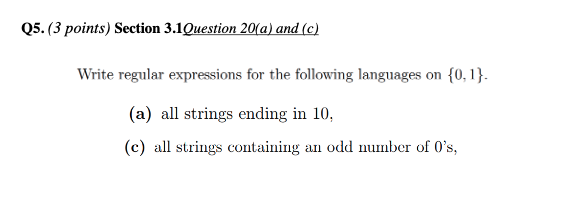 Q5. (3 points) Section 3.1Question 20(a) and (c)

Write regular expressions for the following languages on $\{0, 1\}$.

(a) all strings ending in 10,

(c) all strings containing an odd number of 0's,